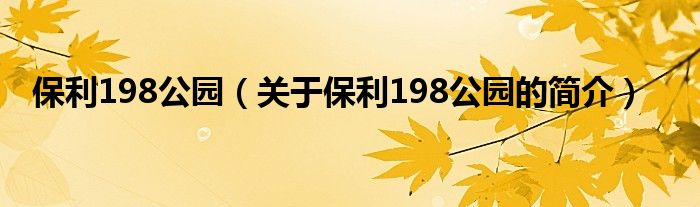 保利198公园（关于保利198公园的简介）